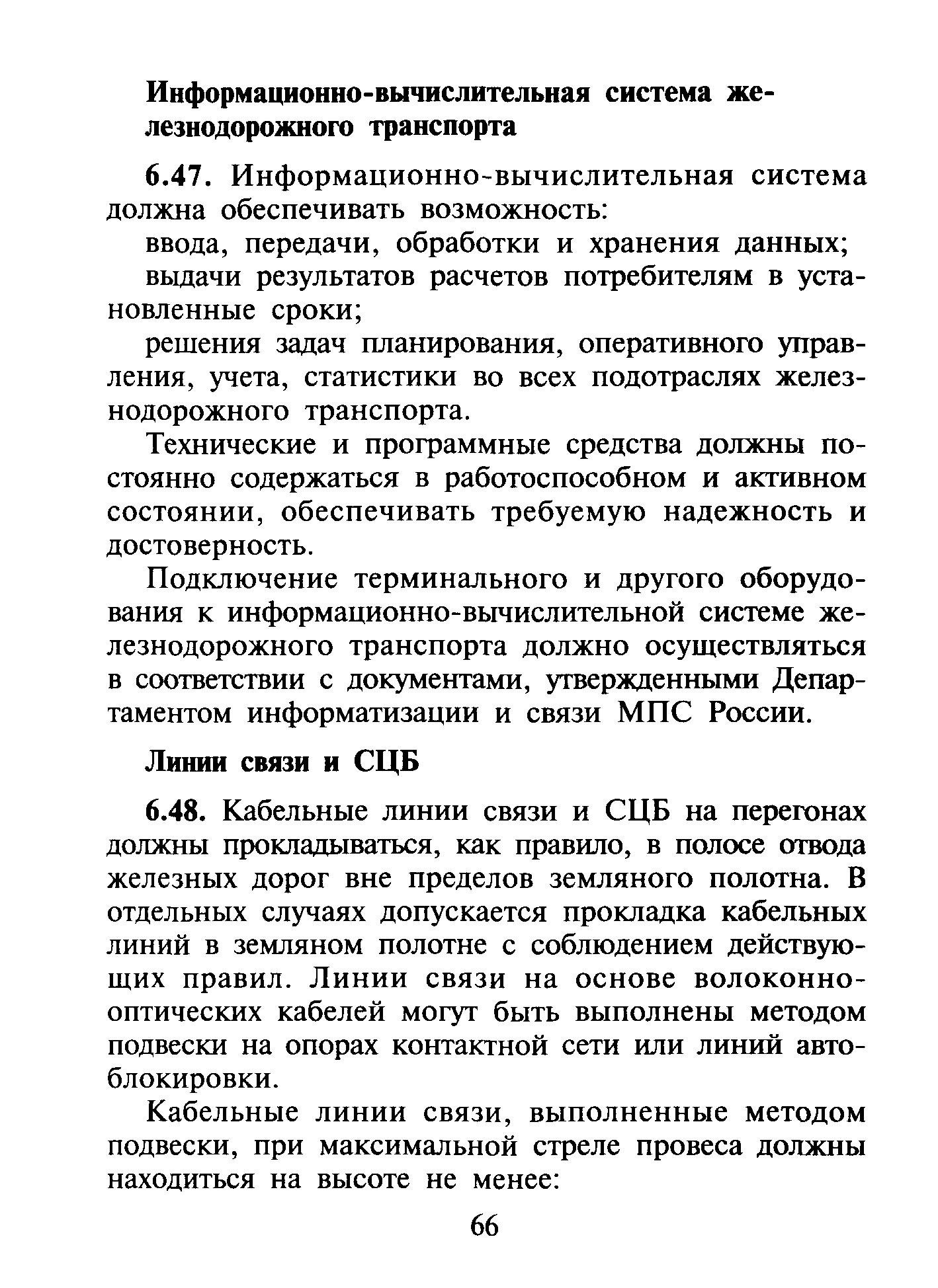 Информационно-вычислительная система железнодорожного транспорта

6.47. Информационно-вычислительная система должна обеспечивать возможность:

ввода, передачи, обработки и хранения данных;

выдачи результатов расчетов потребителям в установленные сроки;

решения задач планирования, оперативного управления, учета, статистики во всех подотраслях железнодорожного транспорта.

Технические и программные средства должны постоянно содержаться в работоспособном и активном состоянии, обеспечивать требуемую надежность и достоверность.

Подключение терминального и другого оборудования к информационно-вычислительной системе железнодорожного транспорта должно осуществляться в соответствии с документами, утвержденными Департаментом информатизации и связи МПС России.

Линии связи и СЦБ

6.48. Кабельные линии связи и СЦБ на перегонах должны прокладываться, как правило, в полосе отвода железных дорог вне пределов земляного полотна. В отдельных случаях допускается прокладка кабельных линий в земляном полотне с соблюдением действующих правил. Линии связи на основе волоконно-оптических кабелей могут быть выполнены методом подвески на опорах контактной сети или линий автоблокировки.

Кабельные линии связи, выполненные методом подвески, при максимальной стреле провеса должны находиться на высоте не менее:

66